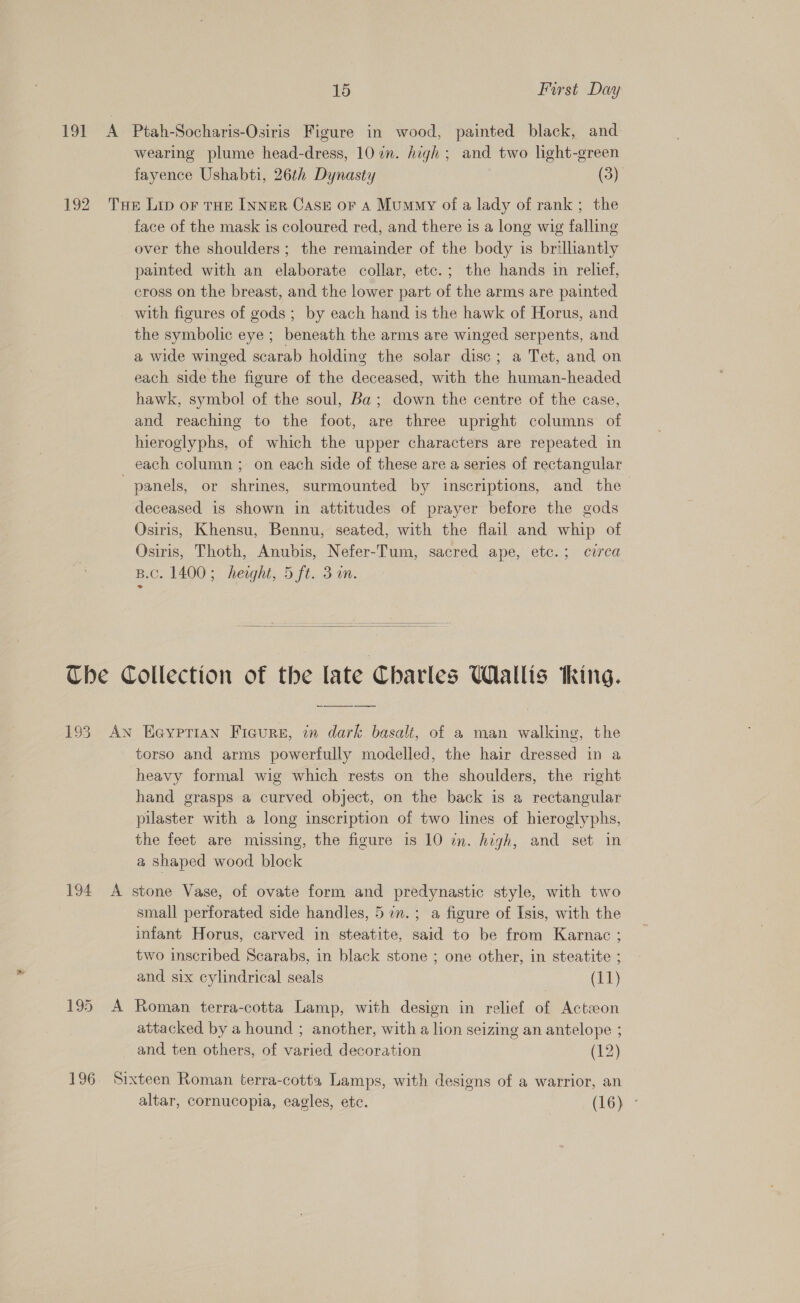 15 First Day

191 A Ptah-Socharis-Osiris Figure in wood, painted black, and wearing plume head-dress, 10 in. high; and two light-green fayence Ushabti, 26th Dynasty (3)

192 The Lid of the Inner Case of a Mummy of a lady of rank; the face of the mask is coloured red, and there is a long wig falling over the shoulders; the remainder of the body is brilliantly painted with an elaborate collar, etc.; the hands in relief, cross on the breast, and the lower part of the arms are painted with figures of gods; by each hand is the hawk of Horus, and the symbolic eye; beneath the arms are winged serpents, and a wide winged scarab holding the solar disc; a Tet, and on each side the figure of the deceased, with the human-headed hawk, symbol of the soul, Ba; down the centre of the case, and reaching to the foot, are three upright columns of hieroglyphs, of which the upper characters are repeated in each column; on each side of these are a series of rectangular panels, or shrines, surmounted by inscriptions, and the deceased is shown in attitudes of prayer before the gods Osiris, Khensu, Bennu, seated, with the flail and whip of Osiris, Thoth, Anubis, Nefer-Tum, sacred ape, etc.; circa B.C. 1400; height, 5 ft. 3 in.

The Collection of the late Charles Wallis King.

193 An Egyptian Figure, in dark basalt, of a man walking, the torso and arms powerfully modelled, the hair dressed in a heavy formal wig which rests on the shoulders, the right hand grasps a curved object, on the back is a rectangular pilaster with a long inscription of two lines of hieroglyphs, the feet are missing, the figure is 10 in. high, and set in a shaped wood block

194 A stone Vase, of ovate form and predynastic style, with two small perforated side handles, 5 in.; a figure of Isis, with the infant Horus, carved in steatite, said to be from Karnac; two inscribed Scarabs, in black stone; one other, in steatite; and six cylindrical seals (11)

195 A Roman terra-cotta Lamp, with design in relief of Actæon attacked by a hound; another, with a lion seizing an antelope; and ten others, of varied decoration (12)

196 Sixteen Roman terra-cotta Lamps, with designs of a warrior, an altar, cornucopia, eagles, etc. (16)